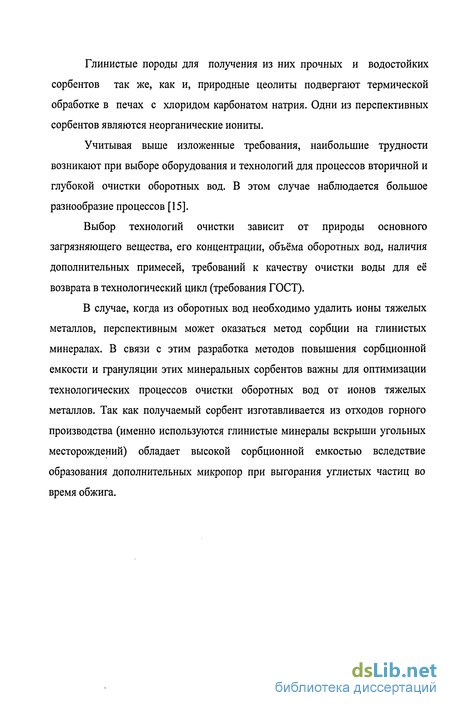 Глинистые породы для получения из них прочных и водостойких сорбентов так же, как и, природные цеолиты подвергают термической обработке в печах с хлоридом карбонатом натрия. Одни из перспективных сорбентов являются неорганические иониты.

Учитывая выше изложенные требования, наибольшие трудности возникают при выборе оборудования и технологий для процессов вторичной и глубокой очистки оборотных вод. В этом случае наблюдается большое разнообразие процессов [15].

Выбор технологий очистки зависит от природы основного загрязняющего вещества, его концентрации, объёма оборотных вод, наличия дополнительных примесей, требований к качеству очистки воды для её возврата в технологический цикл (требования ГОСТ).

В случае, когда из оборотных вод необходимо удалить ионы тяжелых металлов, перспективным может оказаться метод сорбции на глинистых минералах. В связи с этим разработка методов повышения сорбционной емкости и грануляции этих минеральных сорбентов важны для оптимизации технологических процессов очистки оборотных вод от ионов тяжелых металлов. Так как получаемый сорбент изготавливается из отходов горного производства (именно используются глинистые минералы вскрыши угольных месторождений) обладает высокой сорбционной емкостью вследствие образования дополнительных микропор при выгорания углистых частиц во время обжига.

dsLib.net
библиотека диссертаций